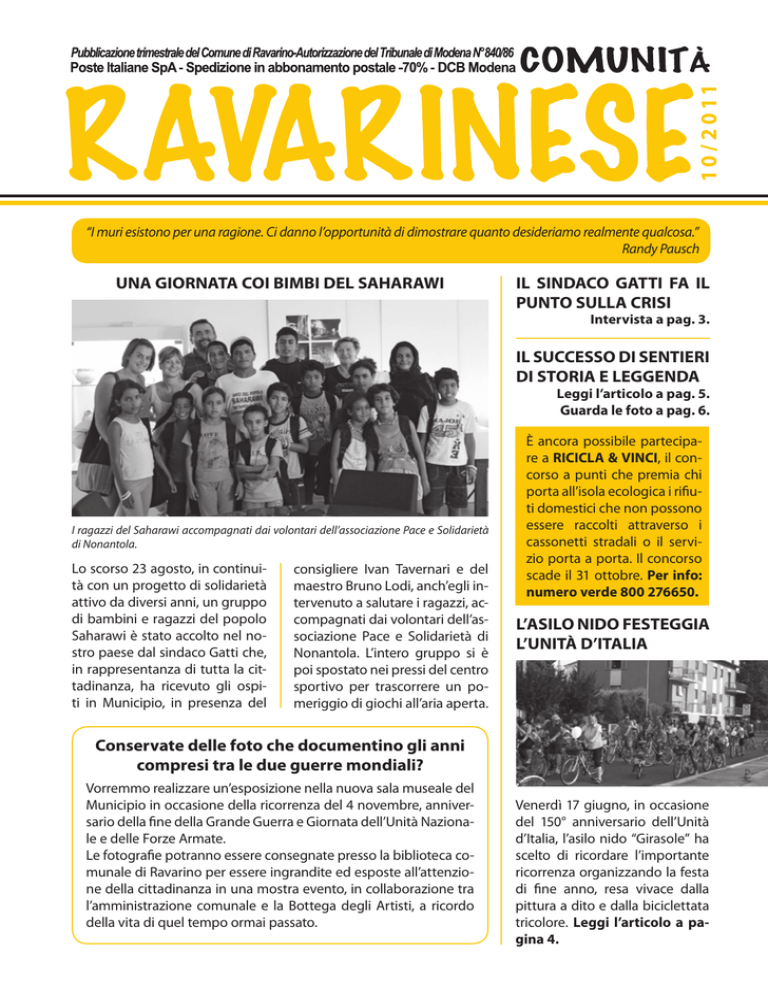 Pubblicazione trimestrale del Comune di Ravarino-Autorizzazione del Tribunale di Modena N° 840/86
Poste Italiane SpA - Spedizione in abbonamento postale -70% - DCB Modena

COMUNITÀ
RAVARINESE
10/2011

"I muri esistono per una ragione. Ci danno l'opportunità di dimostrare quanto desideriamo realmente qualcosa."
Randy Pausch

UNA GIORNATA COI BIMBI DEL SAHARAWI

I ragazzi del Saharawi accompagnati dai volontari dell'associazione Pace e Solidarietà di Nonantola.

Lo scorso 23 agosto, in continuità con un progetto di solidarietà attivo da diversi anni, un gruppo di bambini e ragazzi del popolo Saharawi è stato accolto nel nostro paese dal sindaco Gatti che, in rappresentanza di tutta la cittadinanza, ha ricevuto gli ospiti in Municipio, in presenza del consigliere Ivan Tavernari e del maestro Bruno Lodi, anch'egli intervenuto a salutare i ragazzi, accompagnati dai volontari dell'associazione Pace e Solidarietà di Nonantola. L'intero gruppo si è poi spostato nei pressi del centro sportivo per trascorrere un pomeriggio di giochi all'aria aperta.

Conservate delle foto che documentino gli anni compresi tra le due guerre mondiali?

Vorremmo realizzare un'esposizione nella nuova sala museale del Municipio in occasione della ricorrenza del 4 novembre, anniversario della fine della Grande Guerra e Giornata dell'Unità Nazionale e delle Forze Armate.
Le fotografie potranno essere consegnate presso la biblioteca comunale di Ravarino per essere ingrandite ed esposte all'attenzione della cittadinanza in una mostra evento, in collaborazione tra l'amministrazione comunale e la Bottega degli Artisti, a ricordo della vita di quel tempo ormai passato.

IL SINDACO GATTI FA IL PUNTO SULLA CRISI
Intervista a pag. 3.

IL SUCCESSO DI SENTIERI DI STORIA E LEGGENDA
Leggi l'articolo a pag. 5.
Guarda le foto a pag. 6.

È ancora possibile partecipare a RICICLA & VINCI, il concorso a punti che premia chi porta all'isola ecologica i rifiuti domestici che non possono essere raccolti attraverso i cassonetti stradali o il servizio porta a porta. Il concorso scade il 31 ottobre. Per info: numero verde 800 276650.

L'ASILO NIDO FESTEGGIA L'UNITÀ D'ITALIA

Venerdì 17 giugno, in occasione del 150° anniversario dell'Unità d'Italia, l'asilo nido "Girasole" ha scelto di ricordare l'importante ricorrenza organizzando la festa di fine anno, resa vivace dalla pittura a dito e dalla biciclettata tricolore. Leggi l'articolo a pagina 4.